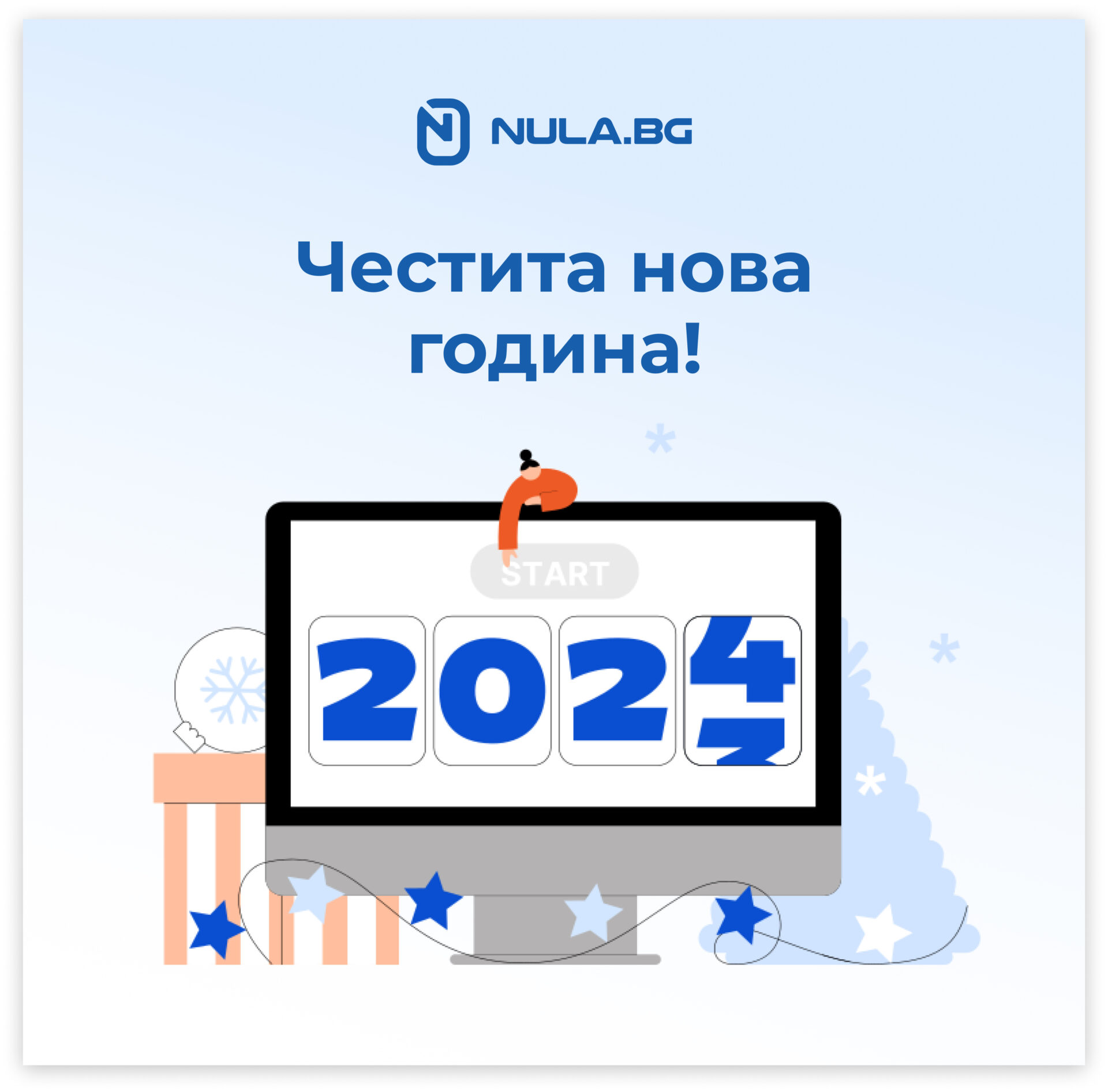 NULA.BG

Честита нова година!

START

2024